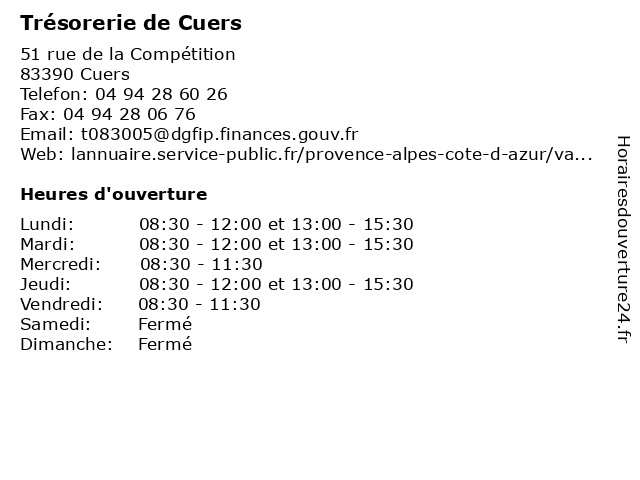 Trésorerie de Cuers

51 rue de la Compétition
83390 Cuers
Telefon: 04 94 28 60 26
Fax: 04 94 28 06 76
Email: t083005@dgfip.finances.gouv.fr
Web: lannuaire.service-public.fr/provence-alpes-cote-d-azur/va...

Heures d'ouverture

| | |
|---|---|
| Lundi: | 08:30 - 12:00 et 13:00 - 15:30 |
| Mardi: | 08:30 - 12:00 et 13:00 - 15:30 |
| Mercredi: | 08:30 - 11:30 |
| Jeudi: | 08:30 - 12:00 et 13:00 - 15:30 |
| Vendredi: | 08:30 - 11:30 |
| Samedi: | Fermé |
| Dimanche: | Fermé |

Horairesdouverture24.fr